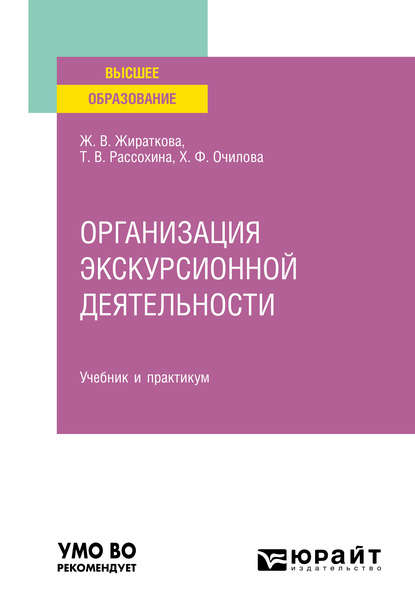 ВЫСШЕЕ
ОБРАЗОВАНИЕ

Ж. В. Жираткова,
Т. В. Рассохина, Х. Ф. Очилова

ОРГАНИЗАЦИЯ ЭКСКУРСИОННОЙ ДЕЯТЕЛЬНОСТИ

Учебник и практикум

УМО ВО
РЕКОМЕНДУЕТ

ЮРАЙТ
издательство